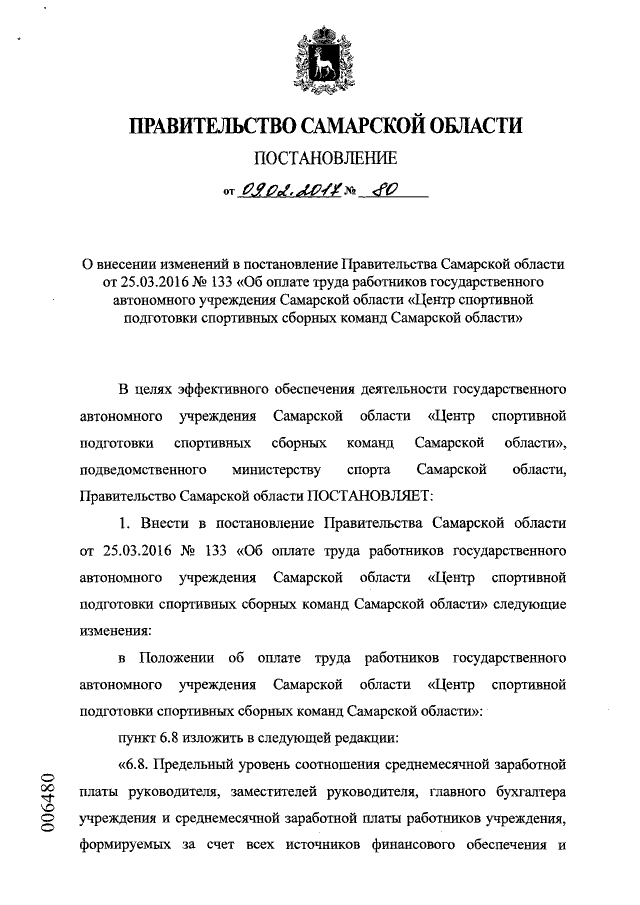 ПРАВИТЕЛЬСТВО САМАРСКОЙ ОБЛАСТИ

ПОСТАНОВЛЕНИЕ

от 09.02.2017 № 80

О внесении изменений в постановление Правительства Самарской области от 25.03.2016 № 133 «Об оплате труда работников государственного автономного учреждения Самарской области «Центр спортивной подготовки спортивных сборных команд Самарской области»

В целях эффективного обеспечения деятельности государственного автономного учреждения Самарской области «Центр спортивной подготовки спортивных сборных команд Самарской области», подведомственного министерству спорта Самарской области, Правительство Самарской области ПОСТАНОВЛЯЕТ:

1. Внести в постановление Правительства Самарской области от 25.03.2016 № 133 «Об оплате труда работников государственного автономного учреждения Самарской области «Центр спортивной подготовки спортивных сборных команд Самарской области» следующие изменения:

в Положении об оплате труда работников государственного автономного учреждения Самарской области «Центр спортивной подготовки спортивных сборных команд Самарской области»:

пункт 6.8 изложить в следующей редакции:

«6.8. Предельный уровень соотношения среднемесячной заработной платы руководителя, заместителей руководителя, главного бухгалтера учреждения и среднемесячной заработной платы работников учреждения, формируемых за счет всех источников финансового обеспечения и

006480